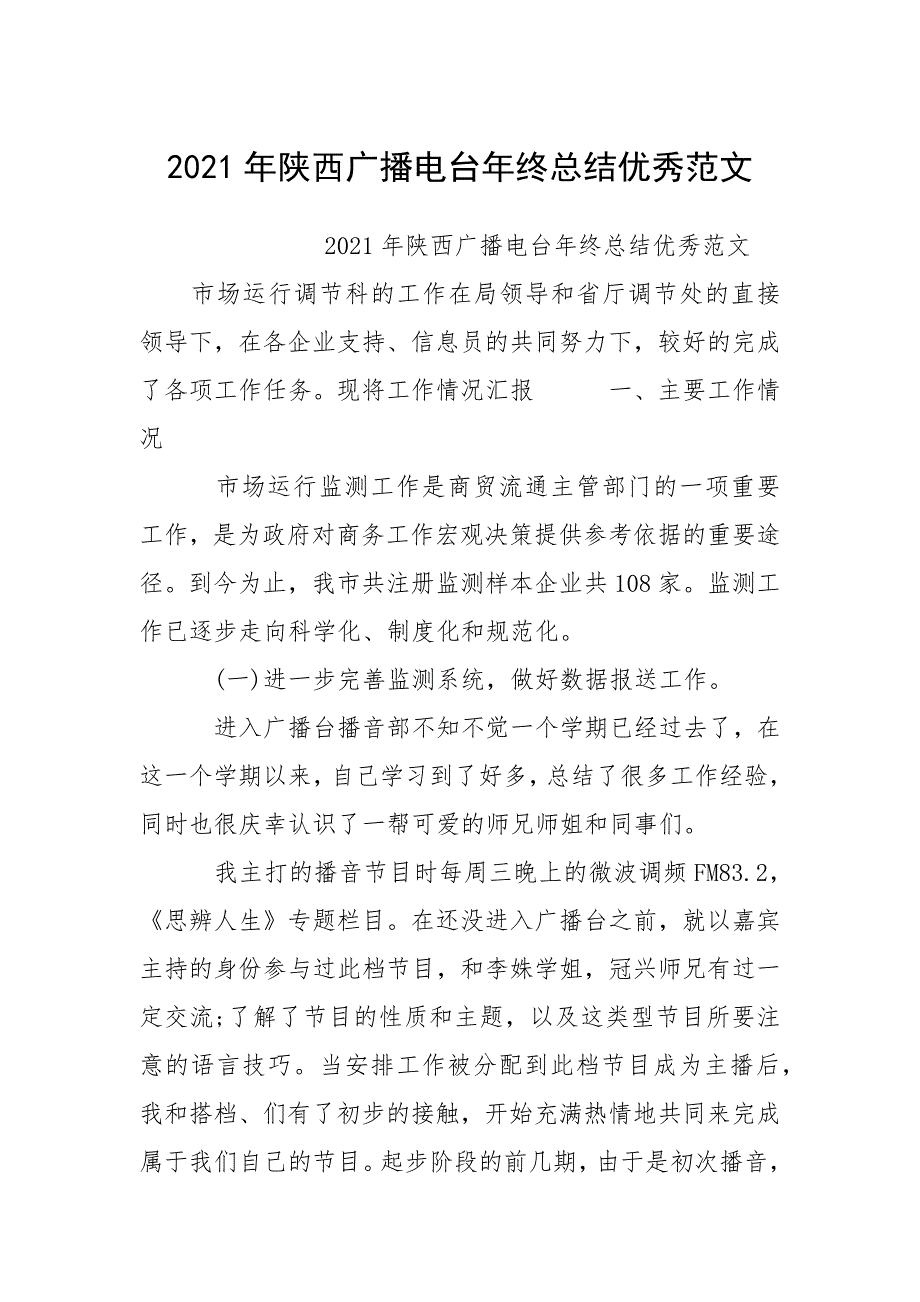 2021 年陕西广播电台年终总结优秀范文

2021 年陕西广播电台年终总结优秀范文

市场运行调节科的工作在局领导和省厅调节处的直接领导下，在各企业支持、信息员的共同努力下，较好的完成了各项工作任务。现将工作情况汇报 一、主要工作情况

市场运行监测工作是商贸流通主管部门的一项重要工作，是为政府对商务工作宏观决策提供参考依据的重要途径。到今为止，我市共注册监测样本企业共 108 家。监测工作已逐步走向科学化、制度化和规范化。

(一)进一步完善监测系统，做好数据报送工作。

进入广播台播音部不知不觉一个学期已经过去了，在这一个学期以来，自己学习到了好多，总结了很多工作经验，同时也很庆幸认识了一帮可爱的师兄师姐和同事们。

我主打的播音节目时每周三晚上的微波调频 FM83.2，《思辨人生》专题栏目。在还没进入广播台之前，就以嘉宾主持的身份参与过此档节目，和李姝学姐，冠兴师兄有过一定交流;了解了节目的性质和主题，以及这类型节目所要注意的语言技巧。当安排工作被分配到此档节目成为主播后，我和搭档、们有了初步的接触，开始充满热情地共同来完成属于我们自己的节目。起步阶段的前几期，由于是初次播音，